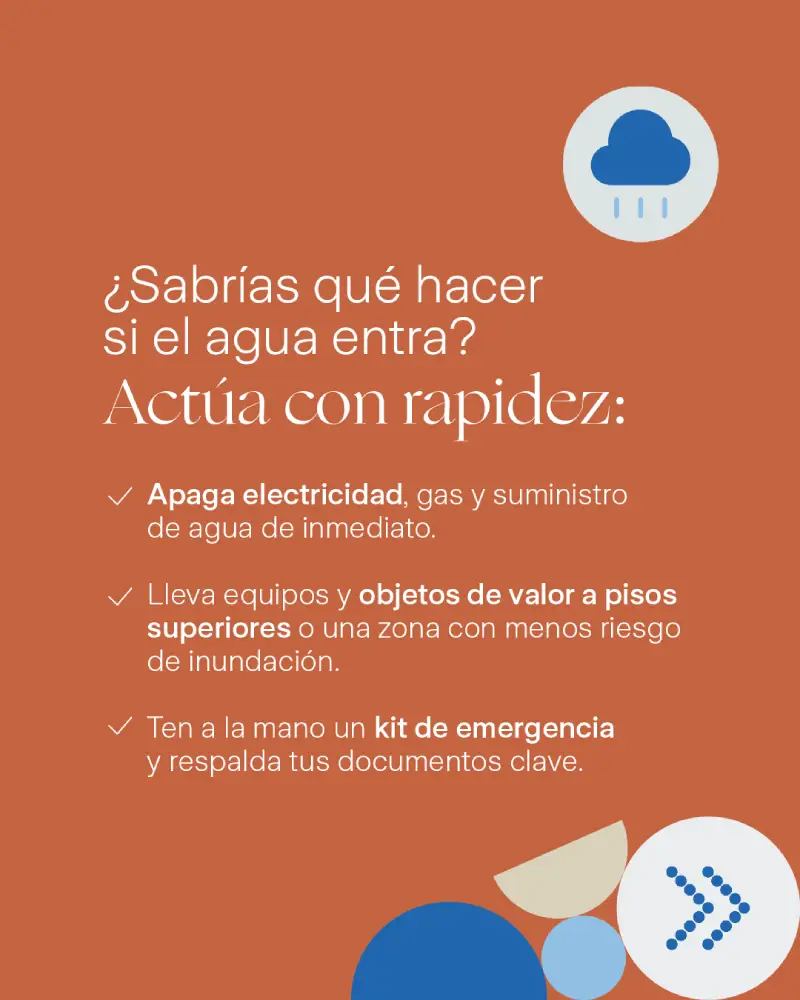 ¿Sabrías qué hacer si el agua entra?
Actúa con rapidez:

✓ Apaga electricidad, gas y suministro de agua de inmediato.

✓ Lleva equipos y objetos de valor a pisos superiores o una zona con menos riesgo de inundación.

✓ Ten a la mano un kit de emergencia y respalda tus documentos clave.